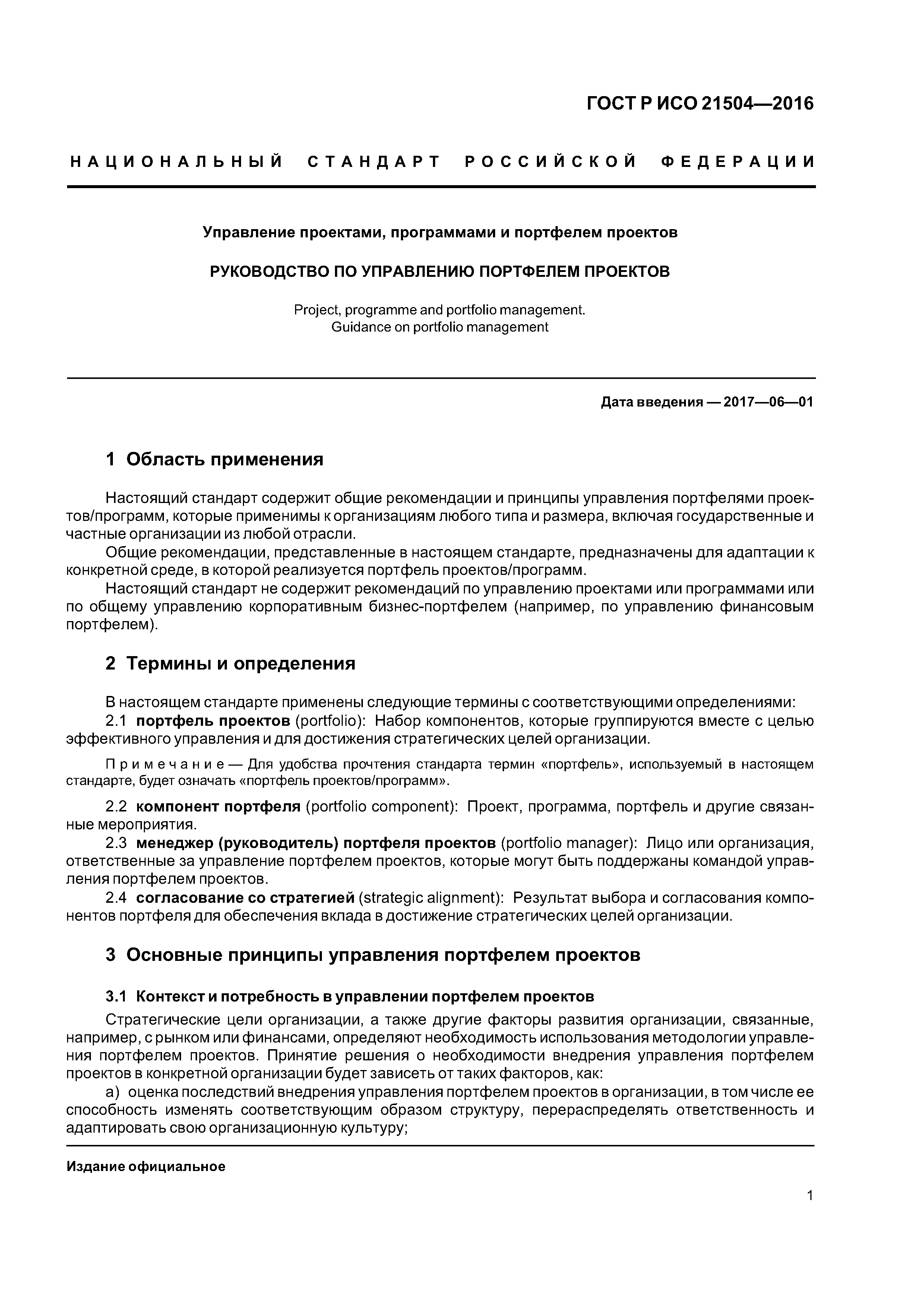 ГОСТ Р ИСО 21504—2016

НАЦИОНАЛЬНЫЙ СТАНДАРТ РОССИЙСКОЙ ФЕДЕРАЦИИ

Управление проектами, программами и портфелем проектов

РУКОВОДСТВО ПО УПРАВЛЕНИЮ ПОРТФЕЛЕМ ПРОЕКТОВ

Project, programme and portfolio management.
Guidance on portfolio management

Дата введения — 2017—06—01

1 Область применения

Настоящий стандарт содержит общие рекомендации и принципы управления портфелями проектов/программ, которые применимы к организациям любого типа и размера, включая государственные и частные организации из любой отрасли.
Общие рекомендации, представленные в настоящем стандарте, предназначены для адаптации к конкретной среде, в которой реализуется портфель проектов/программ.
Настоящий стандарт не содержит рекомендаций по управлению проектами или программами или по общему управлению корпоративным бизнес-портфелем (например, по управлению финансовым портфелем).

2 Термины и определения

В настоящем стандарте применены следующие термины с соответствующими определениями:
2.1 портфель проектов (portfolio): Набор компонентов, которые группируются вместе с целью эффективного управления и для достижения стратегических целей организации.

Примечание — Для удобства прочтения стандарта термин «портфель», используемый в настоящем стандарте, будет означать «портфель проектов/программ».

2.2 компонент портфеля (portfolio component): Проект, программа, портфель и другие связанные мероприятия.
2.3 менеджер (руководитель) портфеля проектов (portfolio manager): Лицо или организация, ответственные за управление портфелем проектов, которые могут быть поддержаны командой управления портфелем проектов.
2.4 согласование со стратегией (strategic alignment): Результат выбора и согласования компонентов портфеля для обеспечения вклада в достижение стратегических целей организации.

3 Основные принципы управления портфелем проектов

3.1 Контекст и потребность в управлении портфелем проектов
Стратегические цели организации, а также другие факторы развития организации, связанные, например, с рынком или финансами, определяют необходимость использования методологии управления портфелем проектов. Принятие решения о необходимости внедрения управления портфелем проектов в конкретной организации будет зависеть от таких факторов, как:
а) оценка последствий внедрения управления портфелем проектов в организации, в том числе ее способность изменять соответствующим образом структуру, перераспределять ответственность и адаптировать свою организационную культуру;

Издание официальное

1